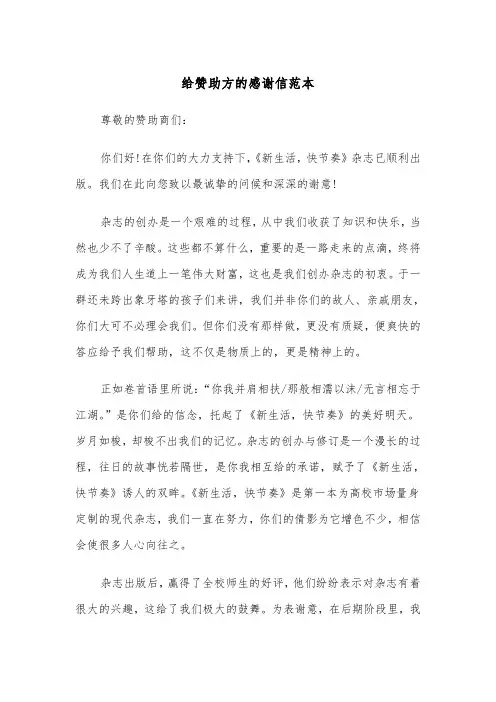 给赞助方的感谢信范本

尊敬的赞助商们：

你们好！在你们的大力支持下，《新生活，快节奏》杂志已顺利出版。我们在此向您致以最诚挚的问候和深深的谢意！

杂志的创办是一个艰难的过程，从中我们收获了知识和快乐，当然也少不了辛酸。这些都不算什么，重要的是一路走来的点滴，终将成为我们人生道上一笔伟大财富，这也是我们创办杂志的初衷。于一群还未跨出象牙塔的孩子们来讲，我们并非你们的故人、亲戚朋友，你们大可不必理会我们。但你们没有那样做，更没有质疑，便爽快的答应给予我们帮助，这不仅是物质上的，更是精神上的。

正如卷首语里所说：“你我并肩相扶/那般相濡以沫/无言相忘于江湖。”是你们给的信念，托起了《新生活，快节奏》的美好明天。岁月如梭，却梭不出我们的记忆。杂志的创办与修订是一个漫长的过程，往日的故事恍若隔世，是你我相互给的承诺，赋予了《新生活，快节奏》诱人的双眸。《新生活，快节奏》是第一本为高校市场量身定制的现代杂志，我们一直在努力，你们的倩影为它增色不少，相信会使很多人心向往之。

杂志出版后，赢得了全校师生的好评，他们纷纷表示对杂志有着很大的兴趣，这给了我们极大的鼓舞。为表谢意，在后期阶段里，我